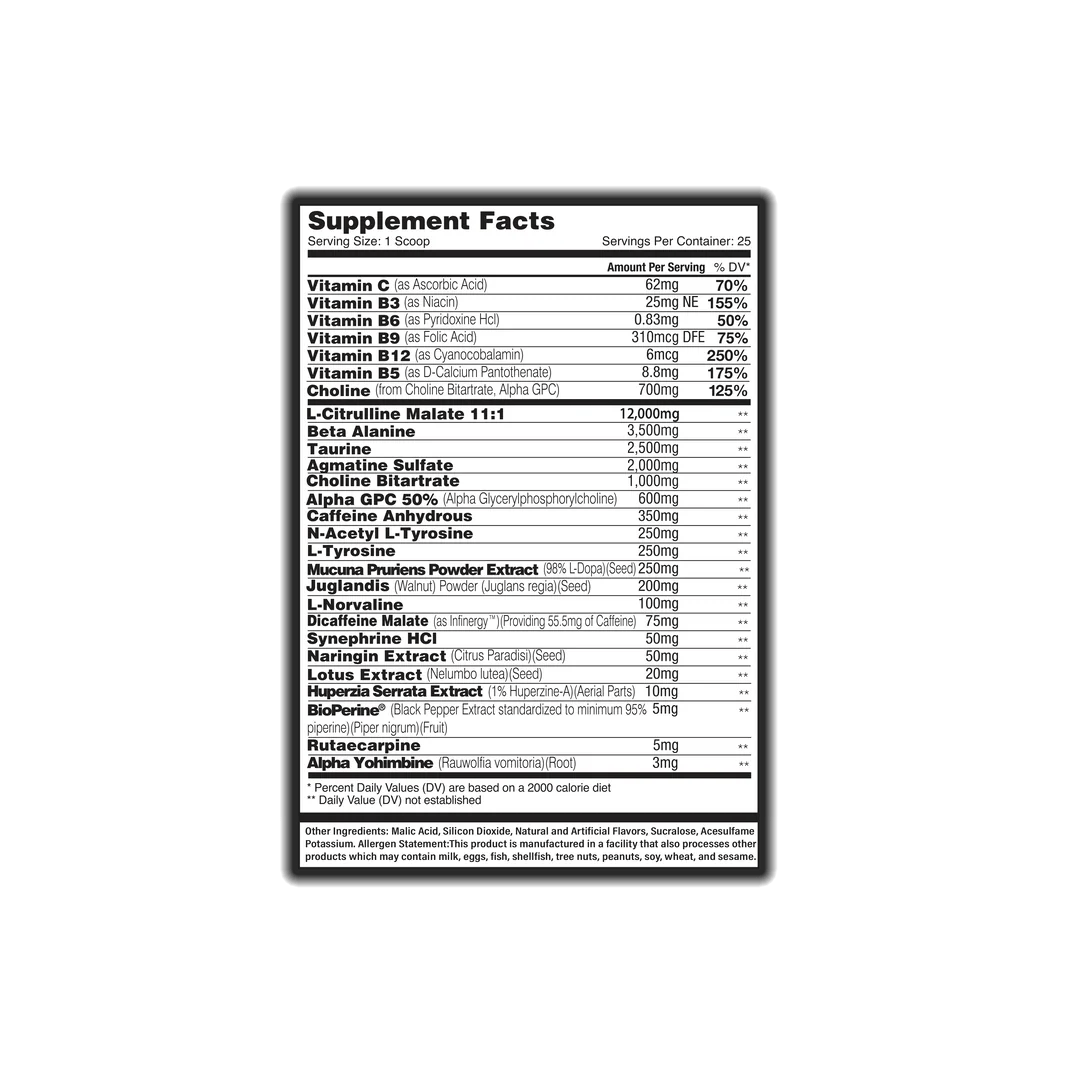 Supplement Facts
Serving Size: 1 Scoop Servings Per Container: 25

| | Amount Per Serving | % DV* |
|---|---|---|
| Vitamin C (as Ascorbic Acid) | 62mg | 70% |
| Vitamin B3 (as Niacin) | 25mg NE | 155% |
| Vitamin B6 (as Pyridoxine Hcl) | 0.83mg | 50% |
| Vitamin B9 (as Folic Acid) | 310mcg DFE | 75% |
| Vitamin B12 (as Cyanocobalamin) | 6mcg | 250% |
| Vitamin B5 (as D-Calcium Pantothenate) | 8.8mg | 175% |
| Choline (from Choline Bitartrate, Alpha GPC) | 700mg | 125% |
| L-Citrulline Malate 11:1 | 12,000mg | ** |
| Beta Alanine | 3,500mg | ** |
| Taurine | 2,500mg | ** |
| Agmatine Sulfate | 2,000mg | ** |
| Choline Bitartrate | 1,000mg | ** |
| Alpha GPC 50% (Alpha Glycerylphosphorylcholine) | 600mg | ** |
| Caffeine Anhydrous | 350mg | ** |
| N-Acetyl L-Tyrosine | 250mg | ** |
| L-Tyrosine | 250mg | ** |
| Mucuna Pruriens Powder Extract (98% L-Dopa)(Seed) | 250mg | ** |
| Juglandis (Walnut) Powder (Juglans regia)(Seed) | 200mg | ** |
| L-Norvaline | 100mg | ** |
| Dicaffeine Malate (as Infinergy™)(Providing 55.5mg of Caffeine) | 75mg | ** |
| Synephrine HCl | 50mg | ** |
| Naringin Extract (Citrus Paradisi)(Seed) | 50mg | ** |
| Lotus Extract (Nelumbo lutea)(Seed) | 20mg | ** |
| Huperzia Serrata Extract (1% Huperzine-A)(Aerial Parts) | 10mg | ** |
| BioPerine® (Black Pepper Extract standardized to minimum 95% piperine)(Piper nigrum)(Fruit) | 5mg | ** |
| Rutaecarpine | 5mg | ** |
| Alpha Yohimbine (Rauwolfia vomitoria)(Root) | 3mg | ** |

* Percent Daily Values (DV) are based on a 2000 calorie diet
** Daily Value (DV) not established

Other Ingredients: Malic Acid, Silicon Dioxide, Natural and Artificial Flavors, Sucralose, Acesulfame Potassium. Allergen Statement:This product is manufactured in a facility that also processes other products which may contain milk, eggs, fish, shellfish, tree nuts, peanuts, soy, wheat, and sesame.